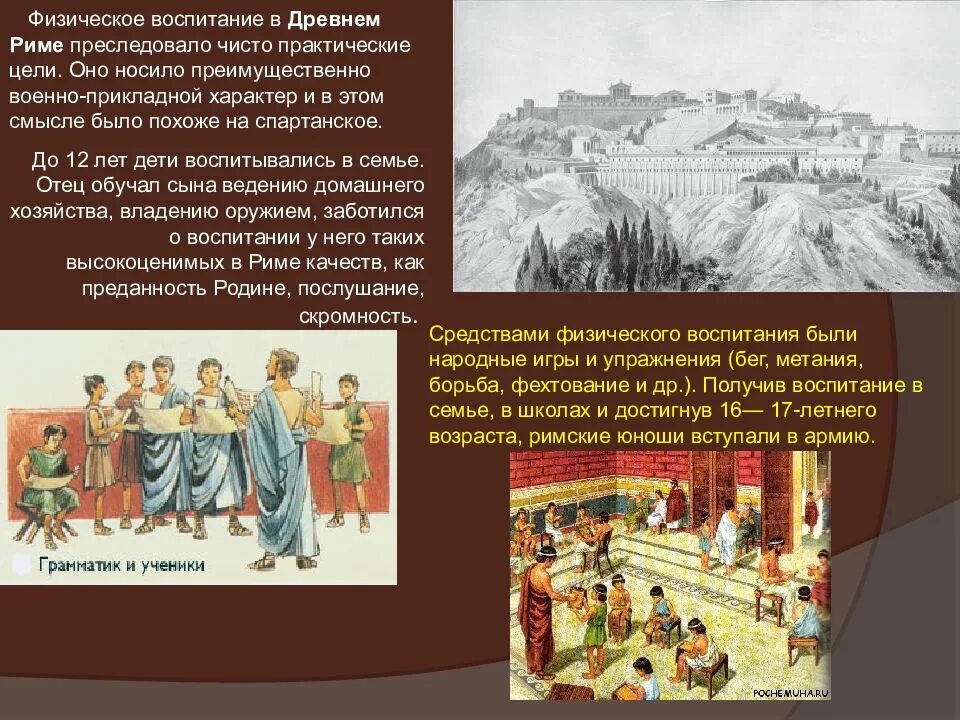 Физическое воспитание в Древнем Риме преследовало чисто практические цели. Оно носило преимущественно военно-прикладной характер и в этом смысле было похоже на спартанское.

До 12 лет дети воспитывались в семье. Отец обучал сына ведению домашнего хозяйства, владению оружием, заботился о воспитании у него таких высокоценимых в Риме качеств, как преданность Родине, послушание, скромность.

Средствами физического воспитания были народные игры и упражнения (бег, метания, борьба, фехтование и др.). Получив воспитание в семье, в школах и достигнув 16— 17-летнего возраста, римские юноши вступали в армию.

Грамматик и ученики

POCHEMUHA.RU